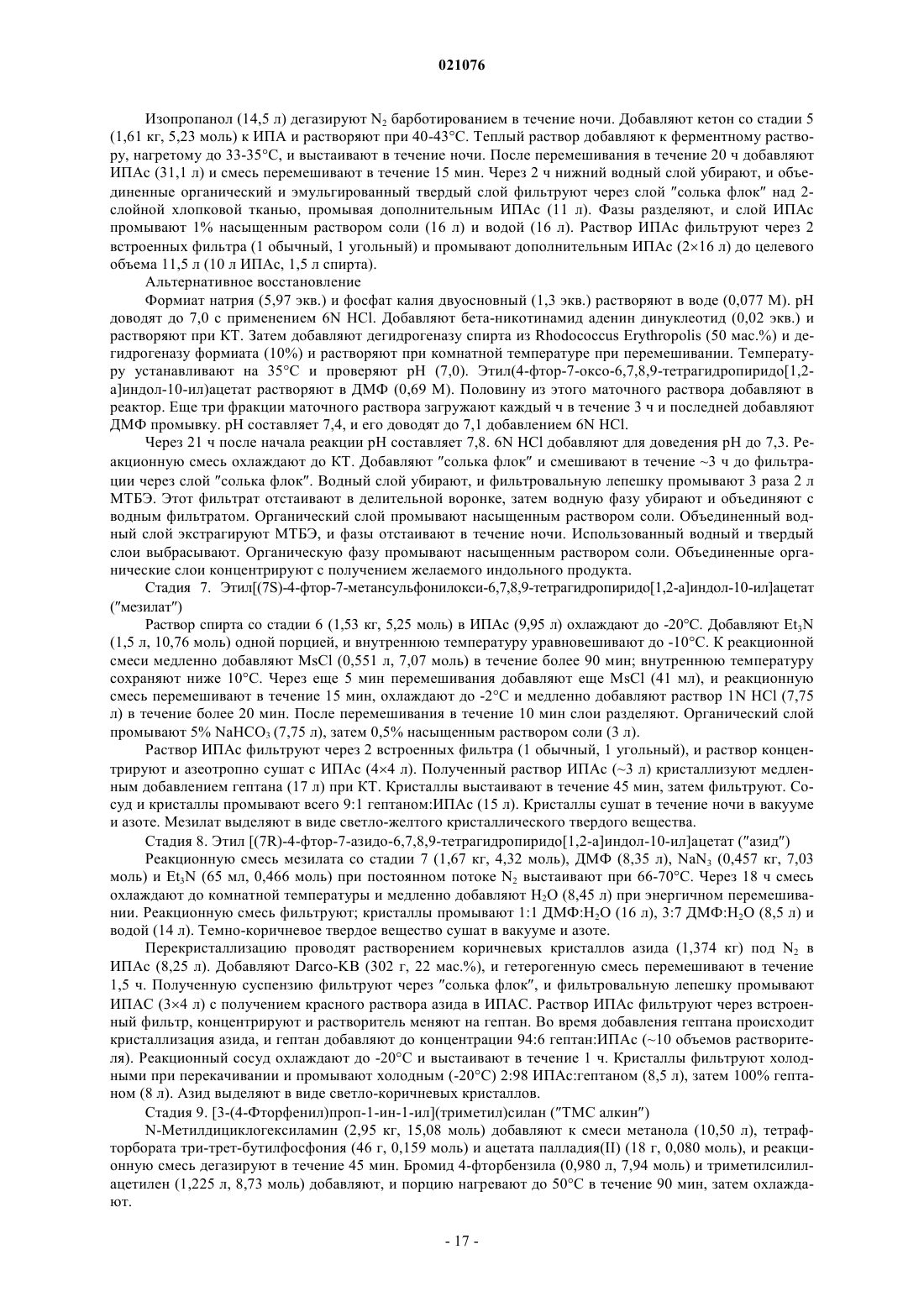 021076

Изопропанол (14,5 л) дегазируют $N_2$ барботированием в течение ночи. Добавляют кетон со стадии 5 (1,61 кг, 5,23 моль) к ИПА и растворяют при 40-43°С. Теплый раствор добавляют к ферментному раствору, нагретому до 33-35°С, и выстаивают в течение ночи. После перемешивания в течение 20 ч добавляют ИПАс (31,1 л) и смесь перемешивают в течение 15 мин. Через 2 ч нижний водный слой убирают, и объединенные органический и эмульгированный твердый слой фильтруют через слой "солька флок" над 2-слойной хлопковой тканью, промывая дополнительным ИПАс (11 л). Фазы разделяют, и слой ИПАс промывают 1% насыщенным раствором соли (16 л) и водой (16 л). Раствор ИПАс фильтруют через 2 встроенных фильтра (1 обычный, 1 угольный) и промывают дополнительным ИПАс (2×16 л) до целевого объема 11,5 л (10 л ИПАс, 1,5 л спирта).

Альтернативное восстановление

Формиат натрия (5,97 экв.) и фосфат калия двуосновный (1,3 экв.) растворяют в воде (0,077 М). pH доводят до 7,0 с применением 6N HCl. Добавляют бета-никотинамид аденин динуклеотид (0,02 экв.) и растворяют при КТ. Затем добавляют дегидрогеназу спирта из Rhodococcus Erythropolis (50 мас.%) и дегидрогеназу формиата (10%) и растворяют при комнатной температуре при перемешивании. Температуру устанавливают на 35°С и проверяют pH (7,0). Этил(4-фтор-7-оксо-6,7,8,9-тетрагидропиридо[1,2-а]индол-10-ил)ацетат растворяют в ДМФ (0,69 М). Половину из этого маточного раствора добавляют в реактор. Еще три фракции маточного раствора загружают каждый ч в течение 3 ч и последней добавляют ДМФ промывку. pH составляет 7,4, и его доводят до 7,1 добавлением 6N HCl.

Через 21 ч после начала реакции pH составляет 7,8. 6N HCl добавляют для доведения pH до 7,3. Реакционную смесь охлаждают до КТ. Добавляют "солька флок" и смешивают в течение ~3 ч до фильтрации через слой "солька флок". Водный слой убирают, и фильтровальную лепешку промывают 3 раза 2 л МТБЭ. Этот фильтрат отстаивают в делительной воронке, затем водную фазу убирают и объединяют с водным фильтратом. Органический слой промывают насыщенным раствором соли. Объединенный водный слой экстрагируют МТБЭ, и фазы отстаивают в течение ночи. Использованный водный и твердый слои выбрасывают. Органическую фазу промывают насыщенным раствором соли. Объединенные органические слои концентрируют с получением желаемого индольного продукта.

Стадия 7. Этил[(7S)-4-фтор-7-метансульфонилокси-6,7,8,9-тетрагидропиридо[1,2-а]индол-10-ил]ацетат ("мезилат")

Раствор спирта со стадии 6 (1,53 кг, 5,25 моль) в ИПАс (9,95 л) охлаждают до -20°С. Добавляют $Et_3N$ (1,5 л, 10,76 моль) одной порцией, и внутреннюю температуру уравновешивают до -10°С. К реакционной смеси медленно добавляют MsCl (0,551 л, 7,07 моль) в течение более 90 мин; внутреннюю температуру сохраняют ниже 10°С. Через еще 5 мин перемешивания добавляют еще MsCl (41 мл), и реакционную смесь перемешивают в течение 15 мин, охлаждают до -2°С и медленно добавляют раствор 1N HCl (7,75 л) в течение более 20 мин. После перемешивания в течение 10 мин слои разделяют. Органический слой промывают 5% $NaHCO_3$ (7,75 л), затем 0,5% насыщенным раствором соли (3 л).

Раствор ИПАс фильтруют через 2 встроенных фильтра (1 обычный, 1 угольный), и раствор концентрируют и азеотропно сушат с ИПАс (4×4 л). Полученный раствор ИПАс (~3 л) кристаллизуют медленным добавлением гептана (17 л) при КТ. Кристаллы выстаивают в течение 45 мин, затем фильтруют. Сосуд и кристаллы промывают всего 9:1 гептаном:ИПАс (15 л). Кристаллы сушат в течение ночи в вакууме и азоте. Мезилат выделяют в виде светло-желтого кристаллического твердого вещества.

Стадия 8. Этил [(7R)-4-фтор-7-азидо-6,7,8,9-тетрагидропиридо[1,2-а]индол-10-ил]ацетат ("азид")

Реакционную смесь мезилата со стадии 7 (1,67 кг, 4,32 моль), ДМФ (8,35 л), $NaN_3$ (0,457 кг, 7,03 моль) и $Et_3N$ (65 мл, 0,466 моль) при постоянном потоке $N_2$ выстаивают при 66-70°С. Через 18 ч смесь охлаждают до комнатной температуры и медленно добавляют $H_2O$ (8,45 л) при энергичном перемешивании. Реакционную смесь фильтруют; кристаллы промывают 1:1 ДМФ:$H_2O$ (16 л), 3:7 ДМФ:$H_2O$ (8,5 л) и водой (14 л). Темно-коричневое твердое вещество сушат в вакууме и азоте.

Перекристаллизацию проводят растворением коричневых кристаллов азида (1,374 кг) под $N_2$ в ИПАс (8,25 л). Добавляют Darco-KB (302 г, 22 мас.%), и гетерогенную смесь перемешивают в течение 1,5 ч. Полученную суспензию фильтруют через "солька флок", и фильтровальную лепешку промывают ИПАС (3×4 л) с получением красного раствора азида в ИПАС. Раствор ИПАс фильтруют через встроенный фильтр, концентрируют и растворитель меняют на гептан. Во время добавления гептана происходит кристаллизация азида, и гептан добавляют до концентрации 94:6 гептан:ИПАс (~10 объемов растворителя). Реакционный сосуд охлаждают до -20°С и выстаивают в течение 1 ч. Кристаллы фильтруют холодными при перекачивании и промывают холодным (-20°С) 2:98 ИПАс:гептаном (8,5 л), затем 100% гептаном (8 л). Азид выделяют в виде светло-коричневых кристаллов.

Стадия 9. [3-(4-Фторфенил)проп-1-ин-1-ил](триметил)силан ("ТМС алкин")

N-Метилдициклогексиламин (2,95 кг, 15,08 моль) добавляют к смеси метанола (10,50 л), тетрафторбората три-трет-бутилфосфония (46 г, 0,159 моль) и ацетата палладия(II) (18 г, 0,080 моль), и реакционную смесь дегазируют в течение 45 мин. Бромид 4-фторбензила (0,980 л, 7,94 моль) и триметилсилилацетилен (1,225 л, 8,73 моль) добавляют, и порцию нагревают до 50°С в течение 90 мин, затем охлаждают.

- 17 -